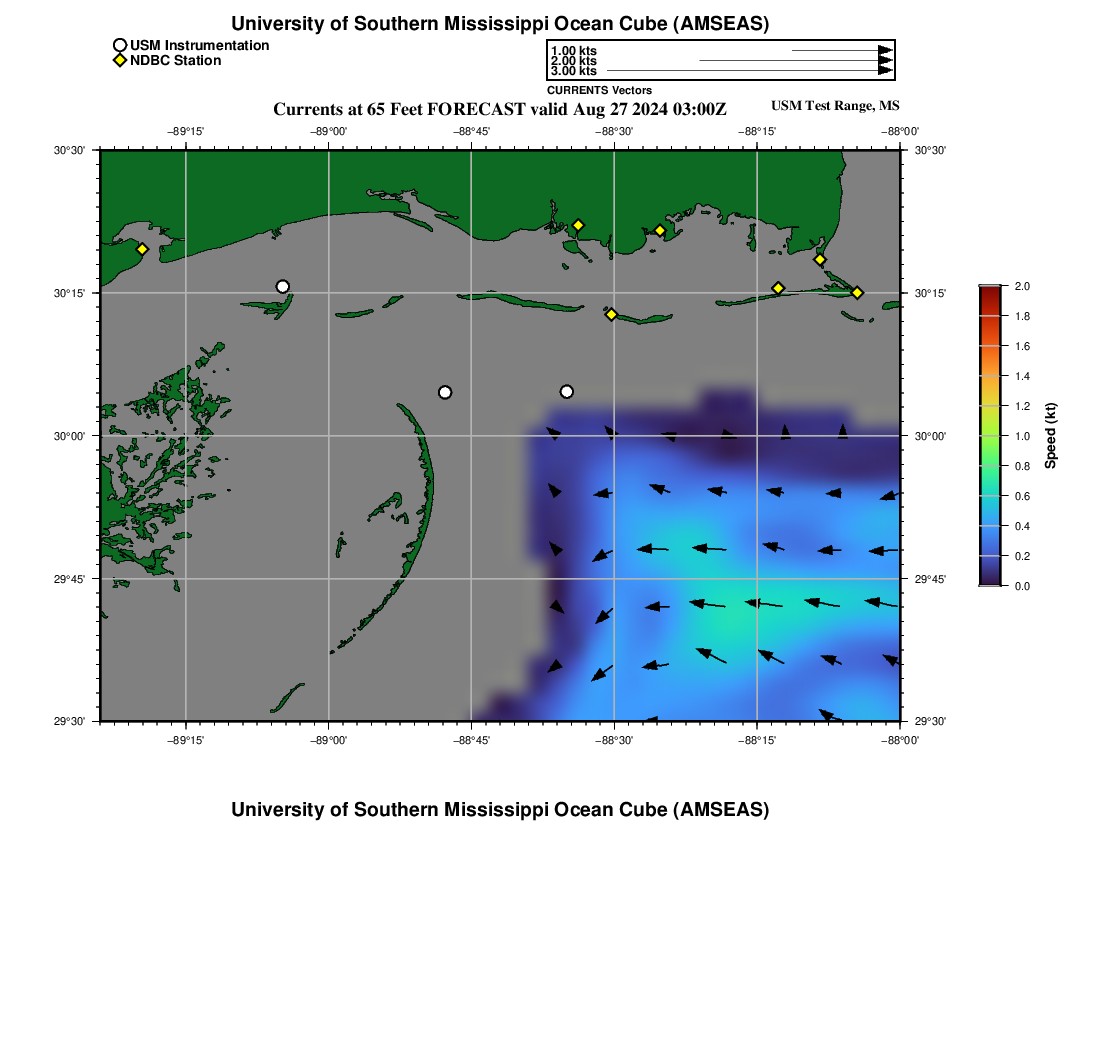 University of Southern Mississippi Ocean Cube (AMSEAS)

USM Instrumentation
NDBC Station

1.00 kts
2.00 kts
3.00 kts
CURRENTS Vectors

Currents at 65 Feet FORECAST valid Aug 27 2024 03:00Z

USM Test Range, MS

−89°15'
−89°00'
−88°45'
−88°30'
−88°15'
−88°00'

30°30'
30°15'
30°00'
29°45'
29°30'

30°30'
30°15'
30°00'
29°45'
29°30'

−89°15'
−89°00'
−88°45'
−88°30'
−88°15'
−88°00'

2.0
1.8
1.6
1.4
1.2
1.0
0.8
0.6
0.4
0.2
0.0
Speed (kt)

University of Southern Mississippi Ocean Cube (AMSEAS)